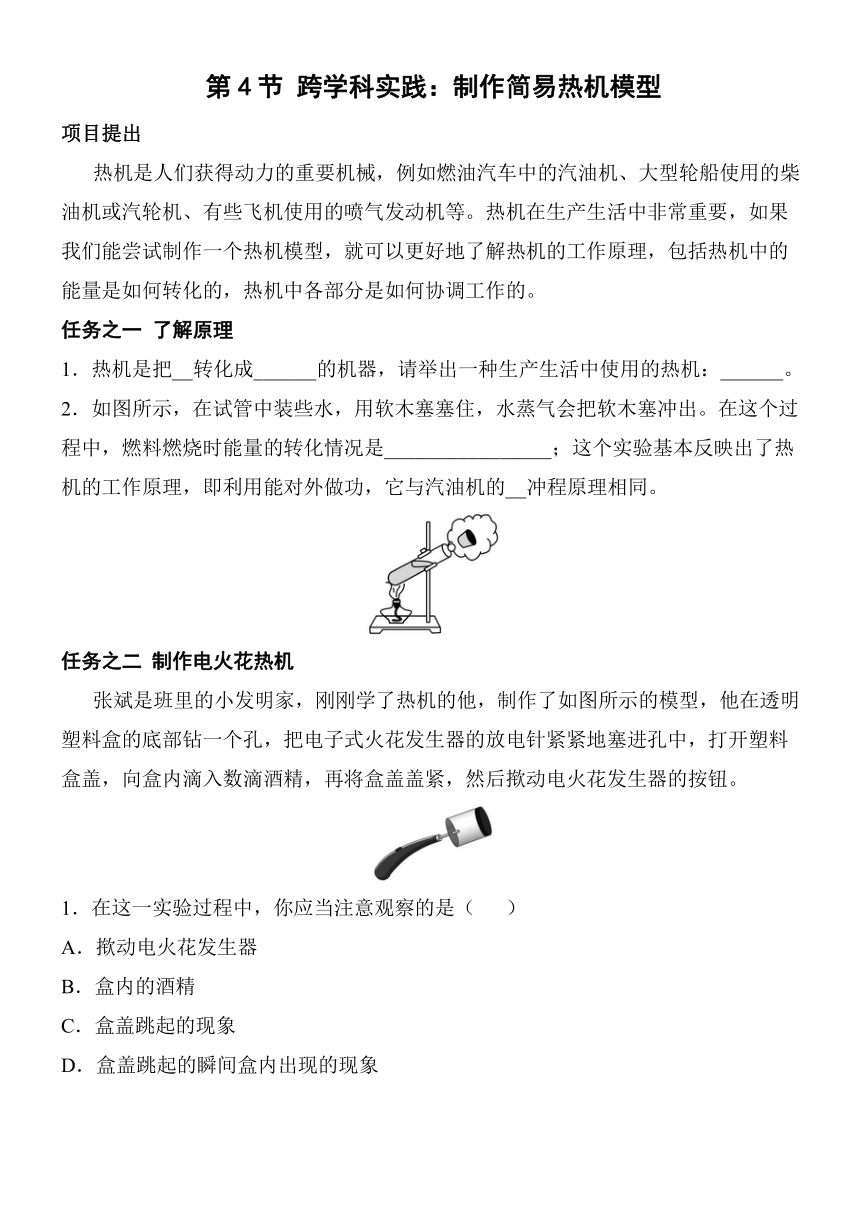 第 4 节 跨学科实践：制作简易热机模型

项目提出

热机是人们获得动力的重要机械，例如燃油汽车中的汽油机、大型轮船使用的柴油机或汽轮机、有些飞机使用的喷气发动机等。热机在生产生活中非常重要，如果我们能尝试制作一个热机模型，就可以更好地了解热机的工作原理，包括热机中的能量是如何转化的，热机中各部分是如何协调工作的。

任务之一 了解原理

1．热机是把__转化成______的机器，请举出一种生产生活中使用的热机：______。

2．如图所示，在试管中装些水，用软木塞塞住，水蒸气会把软木塞冲出。在这个过程中，燃料燃烧时能量的转化情况是________________；这个实验基本反映出了热机的工作原理，即利用能对外做功，它与汽油机的__冲程原理相同。

任务之二 制作电火花热机

张斌是班里的小发明家，刚刚学了热机的他，制作了如图所示的模型，他在透明塑料盒的底部钻一个孔，把电子式火花发生器的放电针紧紧地塞进孔中，打开塑料盒盖，向盒内滴入数滴酒精，再将盒盖盖紧，然后揿动电火花发生器的按钮。

1．在这一实验过程中，你应当注意观察的是（　　）

A．揿动电火花发生器

B．盒内的酒精

C．盒盖跳起的现象

D．盒盖跳起的瞬间盒内出现的现象